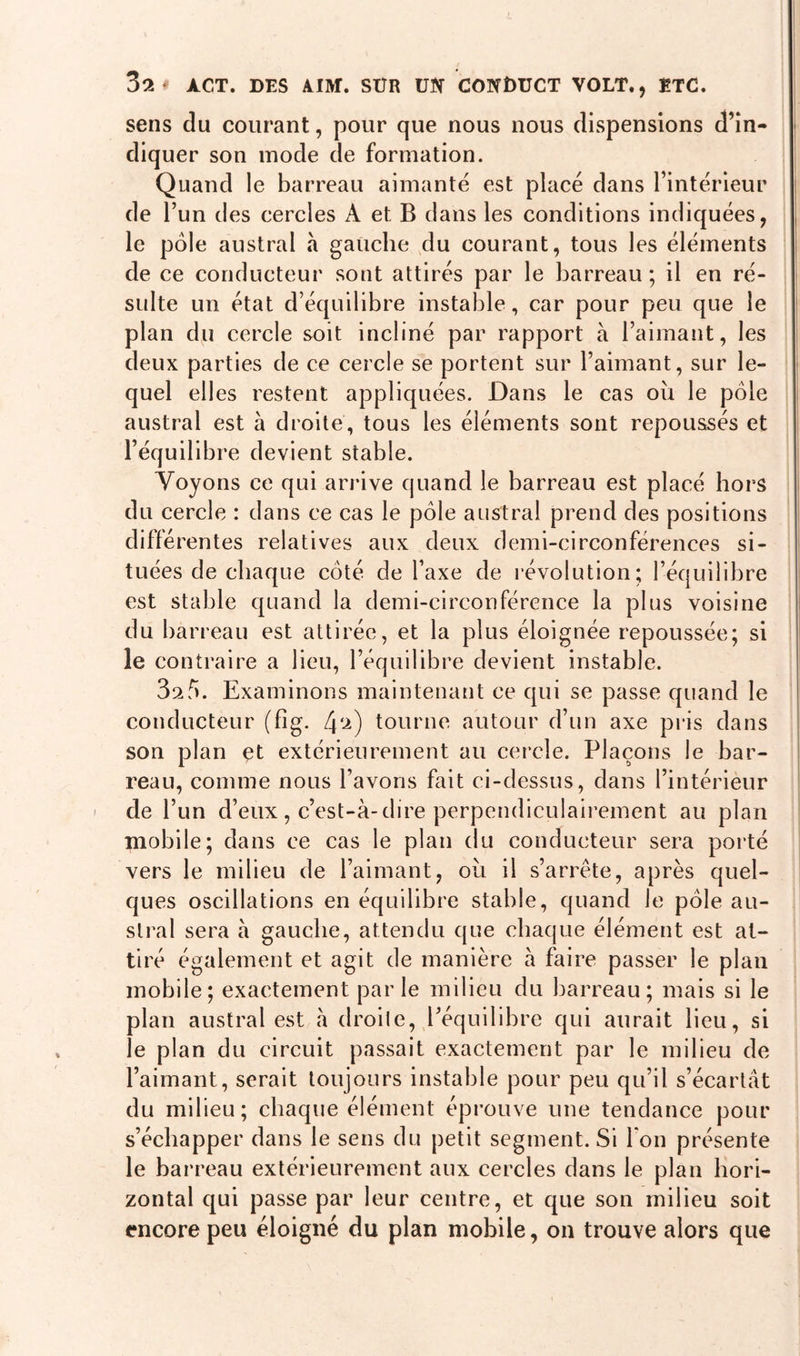 32 ACT. DES AIM. SUR UN CONDUCT VOLT., ETC.

sens du courant, pour que nous nous dispensions d'indiquer son mode de formation.

Quand le barreau aimanté est placé dans l'intérieur de l'un des cercles A et B dans les conditions indiquées, le pôle austral à gauche du courant, tous les éléments de ce conducteur sont attirés par le barreau; il en résulte un état d'équilibre instable, car pour peu que le plan du cercle soit incliné par rapport à l'aimant, les deux parties de ce cercle se portent sur l'aimant, sur lequel elles restent appliquées. Dans le cas où le pôle austral est à droite, tous les éléments sont repoussés et l'équilibre devient stable.

Voyons ce qui arrive quand le barreau est placé hors du cercle : dans ce cas le pôle austral prend des positions différentes relatives aux deux demi-circonférences situées de chaque côté de l'axe de révolution; l'équilibre est stable quand la demi-circonférence la plus voisine du barreau est attirée, et la plus éloignée repoussée; si le contraire a lieu, l'équilibre devient instable.

325. Examinons maintenant ce qui se passe quand le conducteur (fig. 42) tourne autour d'un axe pris dans son plan et extérieurement au cercle. Plaçons le barreau, comme nous l'avons fait ci-dessus, dans l'intérieur de l'un d'eux, c'est-à-dire perpendiculairement au plan mobile; dans ce cas le plan du conducteur sera porté vers le milieu de l'aimant, où il s'arrête, après quelques oscillations en équilibre stable, quand le pôle austral sera à gauche, attendu que chaque élément est attiré également et agit de manière à faire passer le plan mobile; exactement par le milieu du barreau; mais si le plan austral est à droite, l'équilibre qui aurait lieu, si le plan du circuit passait exactement par le milieu de l'aimant, serait toujours instable pour peu qu'il s'écartât du milieu; chaque élément éprouve une tendance pour s'échapper dans le sens du petit segment. Si l'on présente le barreau extérieurement aux cercles dans le plan horizontal qui passe par leur centre, et que son milieu soit encore peu éloigné du plan mobile, on trouve alors que